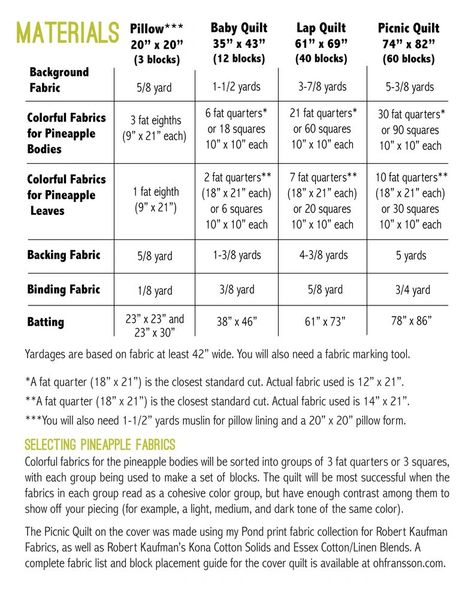 | MATERIALS | Pillow*** 20" x 20" (3 blocks) | Baby Quilt 35" x 43" (12 blocks) | Lap Quilt 61" x 69" (40 blocks) | Picnic Quilt 74" x 82" (60 blocks) |
|---|---|---|---|---|
| Background Fabric | 5/8 yard | 1-1/2 yards | 3-7/8 yards | 5-3/8 yards |
| Colorful Fabrics for Pineapple Bodies | 3 fat eighths (9" x 21" each) | 6 fat quarters* or 18 squares 10" x 10" each | 21 fat quarters* or 60 squares 10" x 10" each | 30 fat quarters* or 90 squares 10" x 10" each |
| Colorful Fabrics for Pineapple Leaves | 1 fat eighth (9" x 21") | 2 fat quarters** (18" x 21" each) or 6 squares 10" x 10" each | 7 fat quarters** (18" x 21" each) or 20 squares 10" x 10" each | 10 fat quarters** (18" x 21" each) or 30 squares 10" x 10" each |
| Backing Fabric | 5/8 yard | 1-3/8 yards | 4-3/8 yards | 5 yards |
| Binding Fabric | 1/8 yard | 3/8 yard | 5/8 yard | 3/4 yard |
| Batting | 23" x 23" and 23" x 30" | 38" x 46" | 61" x 73" | 78" x 86" |

Yardages are based on fabric at least 42" wide. You will also need a fabric marking tool.

*A fat quarter (18" x 21") is the closest standard cut. Actual fabric used is 12" x 21".

**A fat quarter (18" x 21") is the closest standard cut. Actual fabric used is 14" x 21".

***You will also need 1-1/2" yards muslin for pillow lining and a 20" x 20" pillow form.

SELECTING PINEAPPLE FABRICS
Colorful fabrics for the pineapple bodies will be sorted into groups of 3 fat quarters or 3 squares, with each group being used to make a set of blocks. The quilt will be most successful when the fabrics in each group read as a cohesive color group, but have enough contrast among them to show off your piecing (for example, a light, medium, and dark tone of the same color).

The Picnic Quilt on the cover was made using my Pond print fabric collection for Robert Kaufman Fabrics, as well as Robert Kaufman's Kona Cotton Solids and Essex Cotton/Linen Blends. A complete fabric list and block placement guide for the cover quilt is available at ohfransson.com.